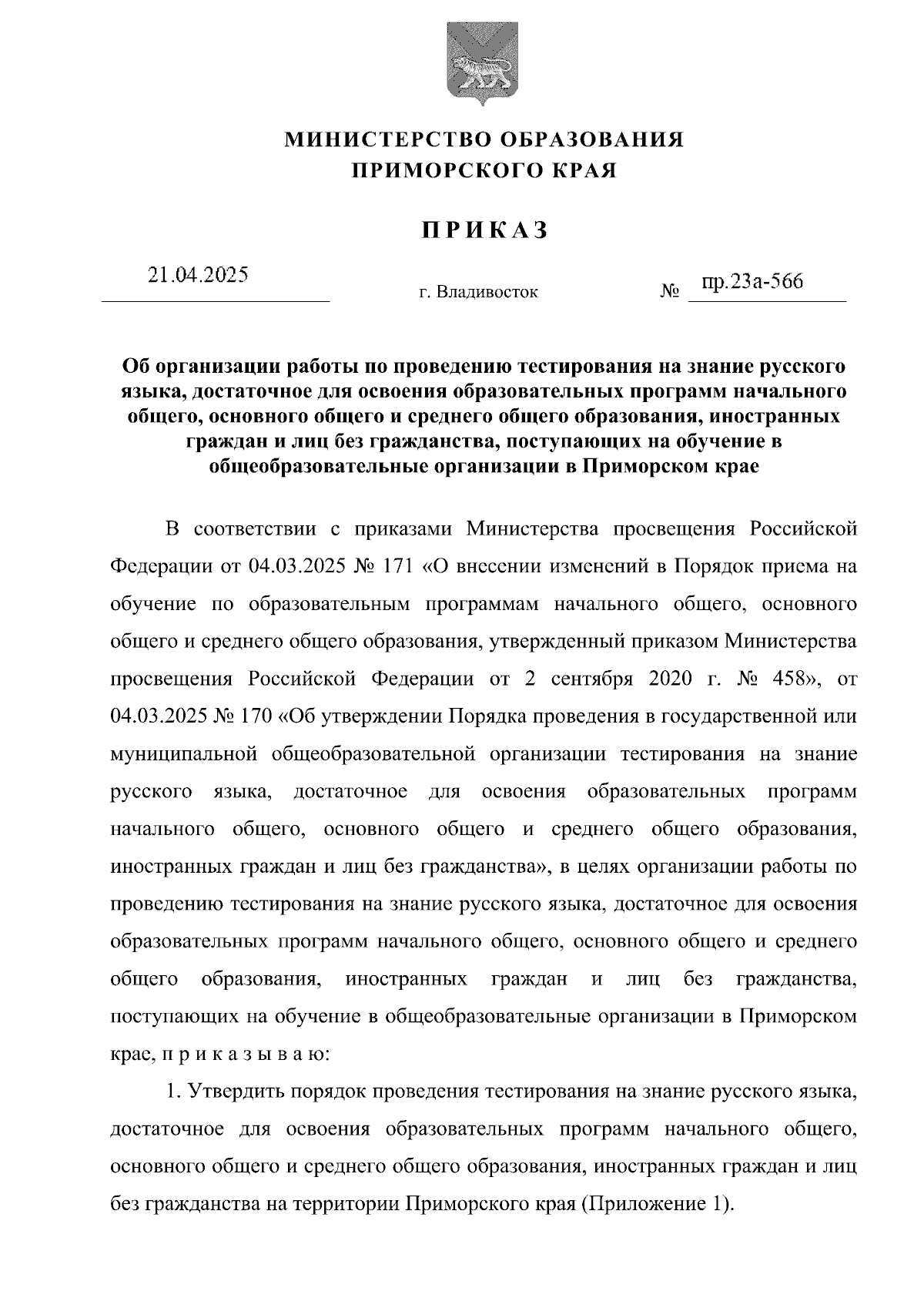 МИНИСТЕРСТВО ОБРАЗОВАНИЯ
ПРИМОРСКОГО КРАЯ

ПРИКАЗ

21.04.2025

г. Владивосток

№ пр.23а-566

Об организации работы по проведению тестирования на знание русского языка, достаточное для освоения образовательных программ начального общего, основного общего и среднего общего образования, иностранных граждан и лиц без гражданства, поступающих на обучение в общеобразовательные организации в Приморском крае

В соответствии с приказами Министерства просвещения Российской Федерации от 04.03.2025 № 171 «О внесении изменений в Порядок приема на обучение по образовательным программам начального общего, основного общего и среднего общего образования, утвержденный приказом Министерства просвещения Российской Федерации от 2 сентября 2020 г. № 458», от 04.03.2025 № 170 «Об утверждении Порядка проведения в государственной или муниципальной общеобразовательной организации тестирования на знание русского языка, достаточное для освоения образовательных программ начального общего, основного общего и среднего общего образования, иностранных граждан и лиц без гражданства», в целях организации работы по проведению тестирования на знание русского языка, достаточное для освоения образовательных программ начального общего, основного общего и среднего общего образования, иностранных граждан и лиц без гражданства, поступающих на обучение в общеобразовательные организации в Приморском крае, п р и к а з ы в а ю:

1. Утвердить порядок проведения тестирования на знание русского языка, достаточное для освоения образовательных программ начального общего, основного общего и среднего общего образования, иностранных граждан и лиц без гражданства на территории Приморского края (Приложение 1).